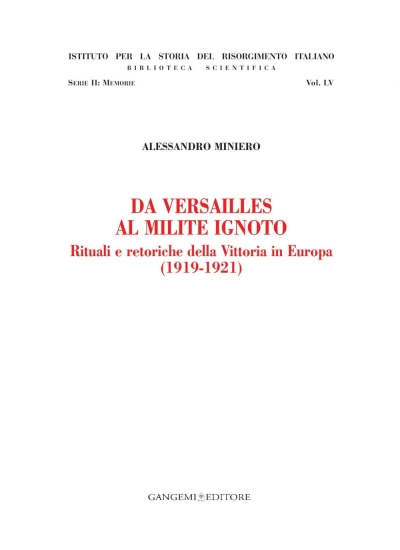 ISTITUTO PER LA STORIA DEL RISORGIMENTO ITALIANO
BIBLIOTECA SCIENTIFICA

SERIE II: MEMORIE

Vol. LV

ALESSANDRO MINIERO

DA VERSAILLES
AL MILITE IGNOTO

Rituali e retoriche della Vittoria in Europa
(1919-1921)

GANGEMI EDITORE